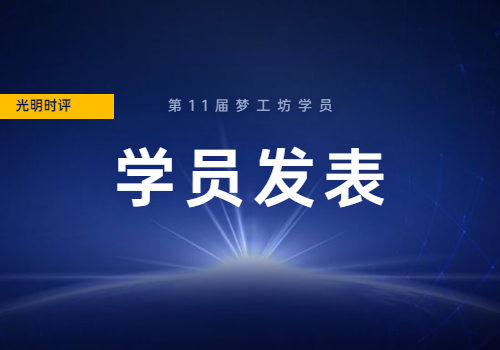 光明时评

第11届梦工坊学员

学员发表